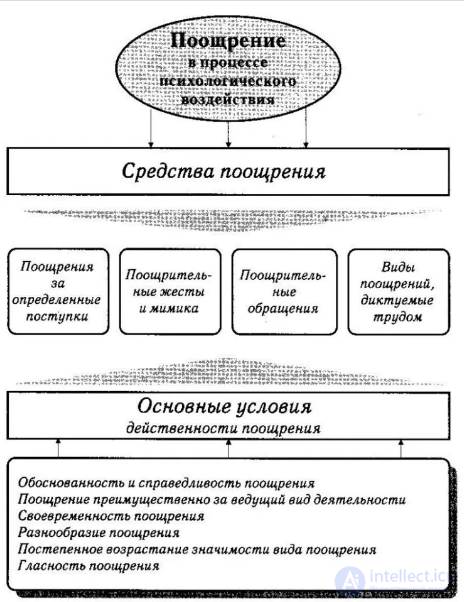 Поощрение в процессе психологического воздействия

Средства поощрения

Поощрения за определенные поступки

Поощрительные жесты и мимика

Поощрительные обращения

Виды поощрений, диктуемые трудом

Основные условия действенности поощрения

Обоснованность и справедливость поощрения
Поощрение преимущественно за ведущий вид деятельности
Своевременность поощрения
Разнообразие поощрения
Постепенное возрастание значимости вида поощрения
Гласность поощрения

intellect.icu